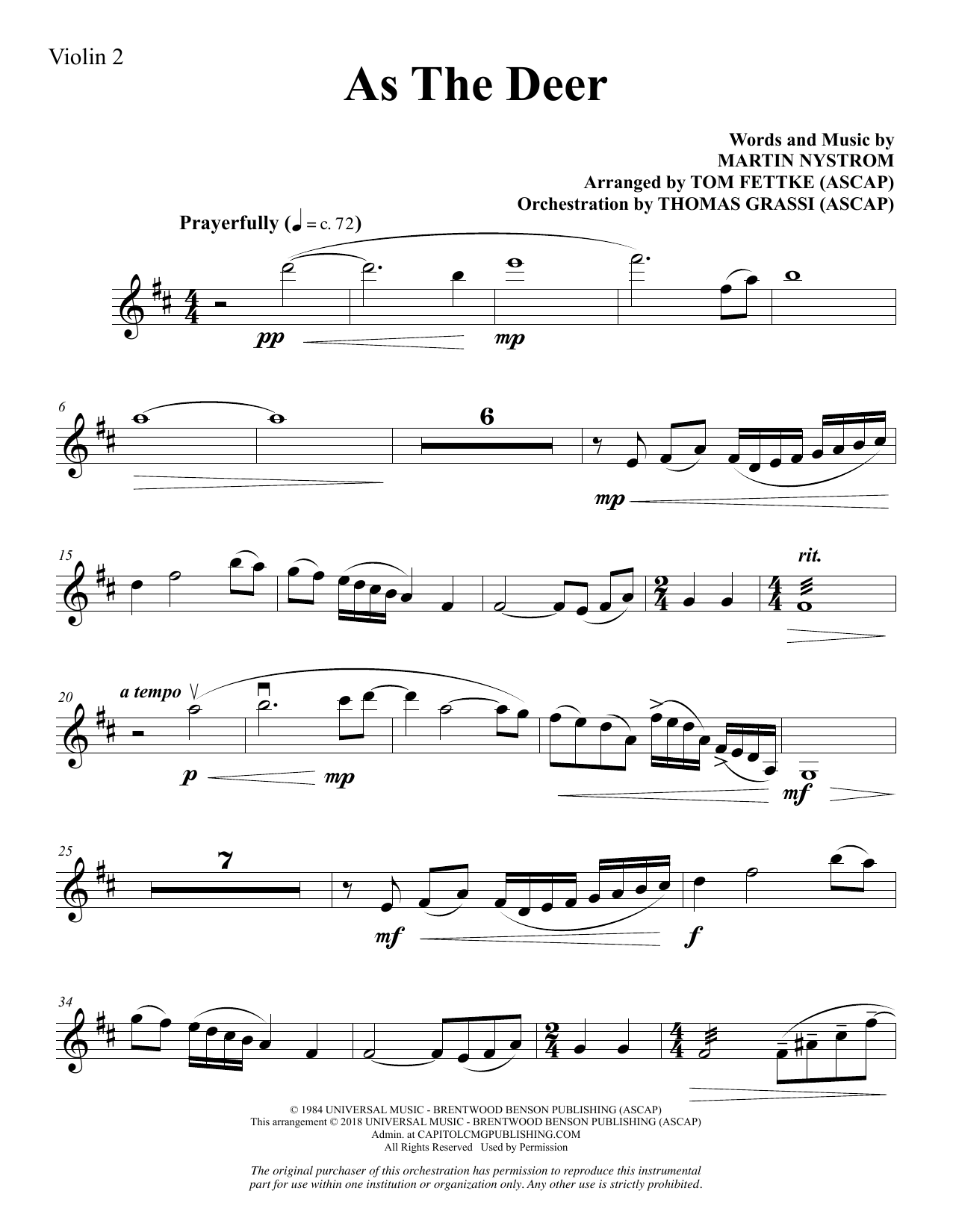 Violin 2

As The Deer

Words and Music by
MARTIN NYSTROM
Arranged by TOM FETTKE (ASCAP)
Orchestration by THOMAS GRASSI (ASCAP)

Prayerfully (♩ = c. 72)

pp mp

6

6

mp

15

rit.

20

a tempo

p mp

mf

25

7

mf f

34

© 1984 UNIVERSAL MUSIC - BRENTWOOD BENSON PUBLISHING (ASCAP)
This arrangement © 2018 UNIVERSAL MUSIC - BRENTWOOD BENSON PUBLISHING (ASCAP)
Admin. at CAPITOLCMGPUBLISHING.COM
All Rights Reserved Used by Permission

The original purchaser of this orchestration has permission to reproduce this instrumental part for use within one institution or organization only. Any other use is strictly prohibited.